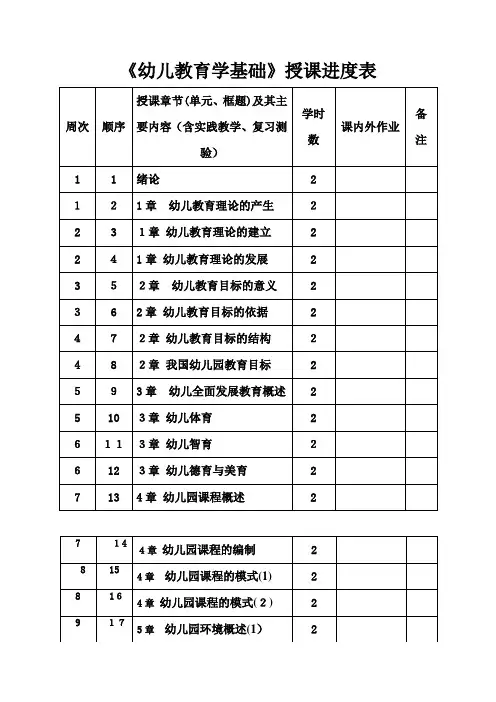 《幼儿教育学基础》授课进度表

| 周次 | 顺序 | 授课章节(单元、框题)及其主要内容（含实践教学、复习测验） | 学时数 | 课内外作业 | 备注 |
|---|---|---|---|---|---|
| 1 | 1 | 绪论 | 2 | | |
| 1 | 2 | 1章　幼儿教育理论的产生 | 2 | | |
| 2 | 3 | 1章　幼儿教育理论的建立 | 2 | | |
| 2 | 4 | 1章　幼儿教育理论的发展 | 2 | | |
| 3 | 5 | 2章　幼儿教育目标的意义 | 2 | | |
| 3 | 6 | 2章　幼儿教育目标的依据 | 2 | | |
| 4 | 7 | 2章　幼儿教育目标的结构 | 2 | | |
| 4 | 8 | 2章　我国幼儿园教育目标 | 2 | | |
| 5 | 9 | 3章　幼儿全面发展教育概述 | 2 | | |
| 5 | 10 | 3章　幼儿体育 | 2 | | |
| 6 | 11 | 3章　幼儿智育 | 2 | | |
| 6 | 12 | 3章　幼儿德育与美育 | 2 | | |
| 7 | 13 | 4章　幼儿园课程概述 | 2 | | |

| | | | | | |
|---|---|---|---|---|---|
| 7 | 14 | 4章　幼儿园课程的编制 | 2 | | |
| 8 | 15 | 4章　幼儿园课程的模式(1) | 2 | | |
| 8 | 16 | 4章　幼儿园课程的模式(2) | 2 | | |
| 9 | 17 | 5章　幼儿园环境概述(1) | 2 | | |